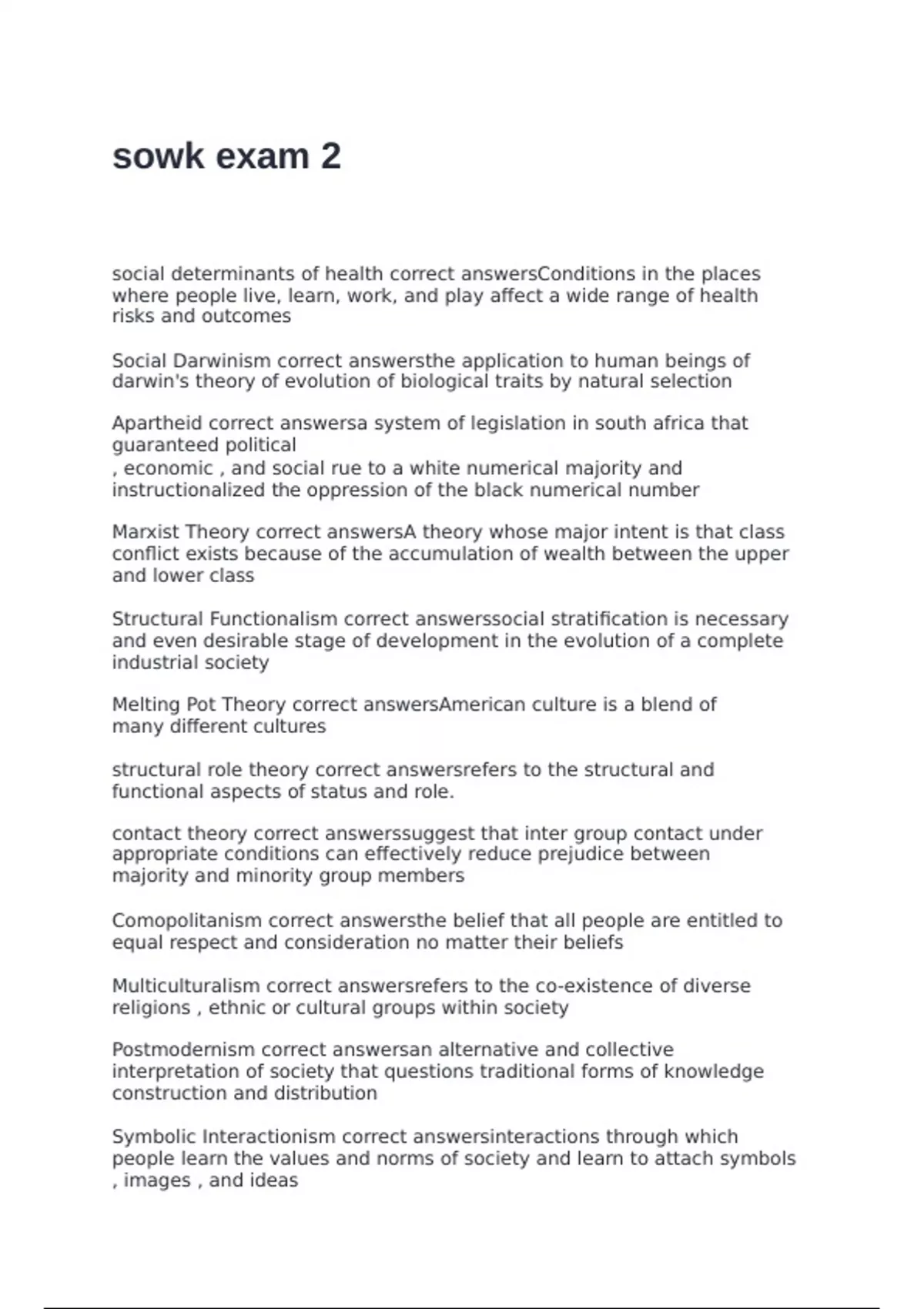 sowk exam 2

social determinants of health correct answersConditions in the places where people live, learn, work, and play affect a wide range of health risks and outcomes

Social Darwinism correct answersthe application to human beings of darwin's theory of evolution of biological traits by natural selection

Apartheid correct answersa system of legislation in south africa that guaranteed political
, economic , and social rue to a white numerical majority and instructionalized the oppression of the black numerical number

Marxist Theory correct answersA theory whose major intent is that class conflict exists because of the accumulation of wealth between the upper and lower class

Structural Functionalism correct answerssocial stratification is necessary and even desirable stage of development in the evolution of a complete industrial society

Melting Pot Theory correct answersAmerican culture is a blend of many different cultures

structural role theory correct answersrefers to the structural and functional aspects of status and role.

contact theory correct answerssuggest that inter group contact under appropriate conditions can effectively reduce prejudice between majority and minority group members

Comopolitanism correct answersthe belief that all people are entitled to equal respect and consideration no matter their beliefs

Multiculturalism correct answersrefers to the co-existence of diverse religions , ethnic or cultural groups within society

Postmodernism correct answersan alternative and collective interpretation of society that questions traditional forms of knowledge construction and distribution

Symbolic Interactionism correct answersinteractions through which people learn the values and norms of society and learn to attach symbols , images , and ideas